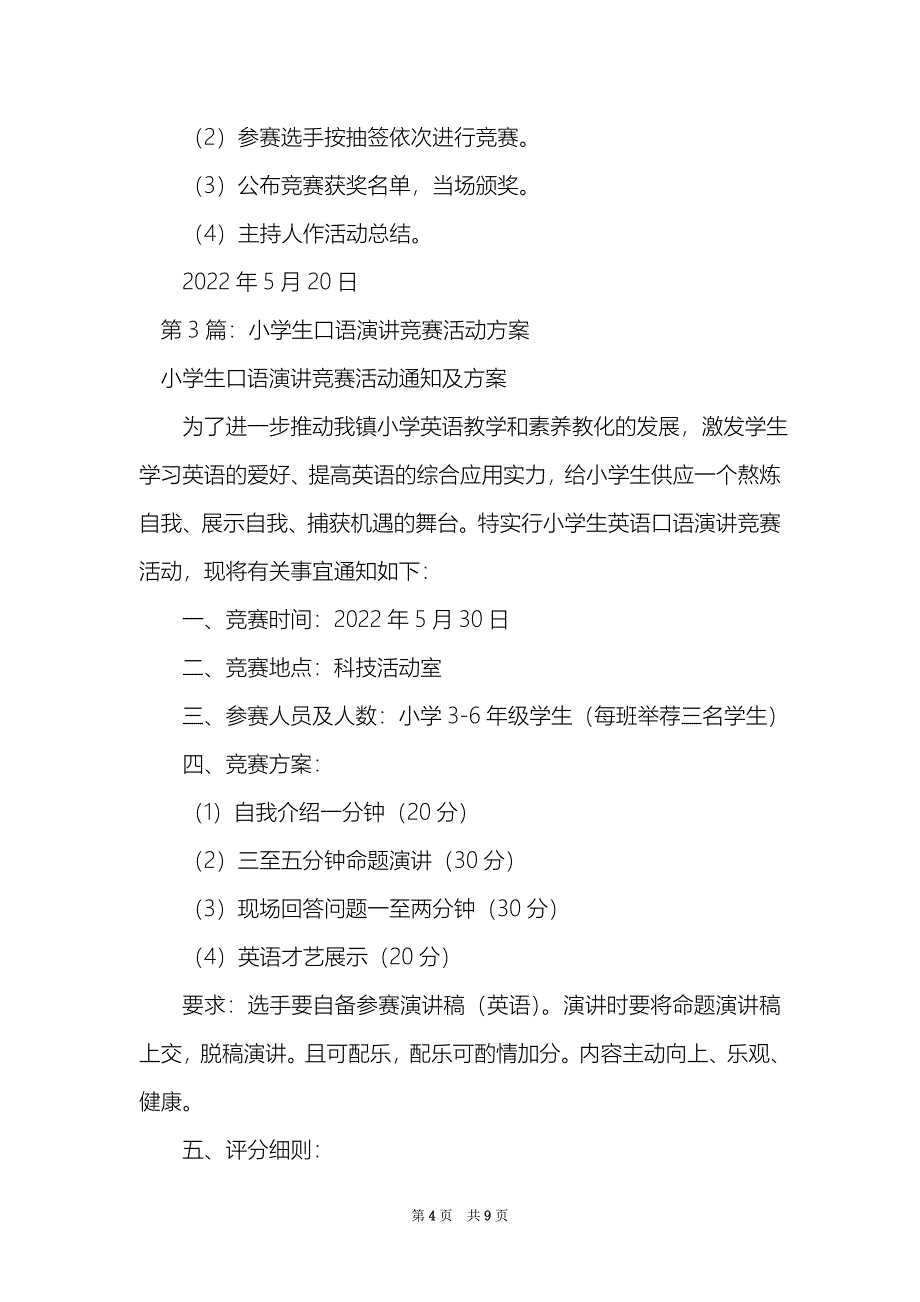 （2）参赛选手按抽签依次进行竞赛。

（3）公布竞赛获奖名单，当场颁奖。

（4）主持人作活动总结。

2022 年 5 月 20 日

第 3 篇：小学生口语演讲竞赛活动方案

小学生口语演讲竞赛活动通知及方案

为了进一步推动我镇小学英语教学和素养教化的发展，激发学生学习英语的爱好、提高英语的综合应用实力，给小学生供应一个熬炼自我、展示自我、捕获机遇的舞台。特实行小学生英语口语演讲竞赛活动，现将有关事宜通知如下：

一、竞赛时间：2022 年 5 月 30 日

二、竞赛地点：科技活动室

三、参赛人员及人数：小学 3-6 年级学生（每班举荐三名学生）

四、竞赛方案：

（1）自我介绍一分钟（20 分）

（2）三至五分钟命题演讲（30 分）

（3）现场回答问题一至两分钟（30 分）

（4）英语才艺展示（20 分）

要求：选手要自备参赛演讲稿（英语）。演讲时要将命题演讲稿上交，脱稿演讲。且可配乐，配乐可酌情加分。内容主动向上、乐观、健康。

五、评分细则：

第 4 页 共 9 页